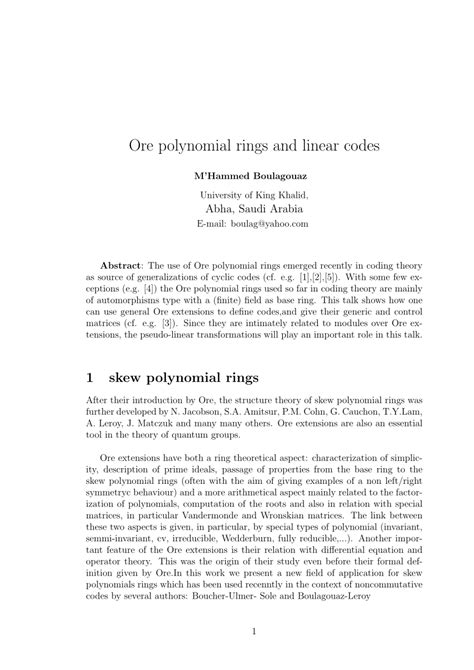 Ore polynomial rings and linear codes

M'Hammed Boulagouaz

University of King Khalid,
Abha, Saudi Arabia
E-mail: boulag@yahoo.com

Abstract: The use of Ore polynomial rings emerged recently in coding theory as source of generalizations of cyclic codes (cf. e.g. [1],[2],[5]). With some few exceptions (e.g. [4]) the Ore polynomial rings used so far in coding theory are mainly of automorphisms type with a (finite) field as base ring. This talk shows how one can use general Ore extensions to define codes,and give their generic and control matrices (cf. e.g. [3]). Since they are intimately related to modules over Ore extensions, the pseudo-linear transformations will play an important role in this talk.

1 skew polynomial rings

After their introduction by Ore, the structure theory of skew polynomial rings was further developed by N. Jacobson, S.A. Amitsur, P.M. Cohn, G. Cauchon, T.Y.Lam, A. Leroy, J. Matczuk and many many others. Ore extensions are also an essential tool in the theory of quantum groups.

Ore extensions have both a ring theoretical aspect: characterization of simplicity, description of prime ideals, passage of properties from the base ring to the skew polynomial rings (often with the aim of giving examples of a non left/right symmetryc behaviour) and a more arithmetical aspect mainly related to the factorization of polynomials, computation of the roots and also in relation with special matrices, in particular Vandermonde and Wronskian matrices. The link between these two aspects is given, in particular, by special types of polynomial (invariant, semmi-invariant, cv, irreducible, Wedderburn, fully reducible,...). Another important feature of the Ore extensions is their relation with differential equation and operator theory. This was the origin of their study even before their formal definition given by Ore.In this work we present a new field of application for skew polynomials rings which has been used recenntly in the context of noncommutative codes by several authors: Boucher-Ulmer- Sole and Boulagouaz-Leroy

1